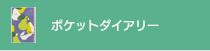 ポケットダイアリー